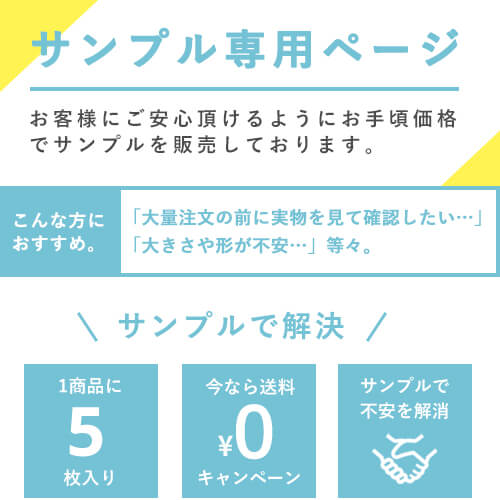 サンプル専用ページ

お客様にご安心頂けるようにお手頃価格でサンプルを販売しております。

こんな方におすすめ。

「大量注文の前に実物を見て確認したい…」
「大きさや形が不安…」等々。

＼ サンプルで解決 ／

1商品に
5
枚入り

今なら送料
¥0
キャンペーン

サンプルで
不安を解消